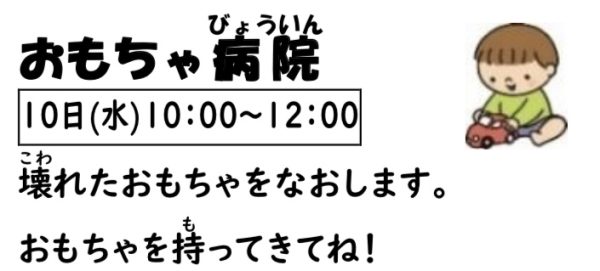 おもちゃ病院（びょういん）

10日(水)10:00~12:00

壊（こわ）れたおもちゃをなおします。

おもちゃを持（も）ってきてね！